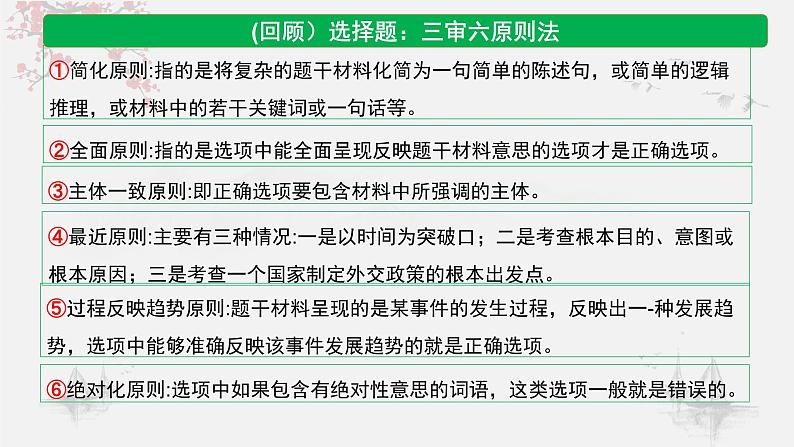 (回顾）选择题：三审六原则法

①简化原则:指的是将复杂的题干材料化简为一句简单的陈述句，或简单的逻辑推理，或材料中的若干关键词或一句话等。

②全面原则:指的是选项中能全面呈现反映题干材料意思的选项才是正确选项。

③主体一致原则:即正确选项要包含材料中所强调的主体。

④最近原则:主要有三种情况:一是以时间为突破口；二是考查根本目的、意图或根本原因；三是考查一个国家制定外交政策的根本出发点。

⑤过程反映趋势原则:题干材料呈现的是某事件的发生过程，反映出一-种发展趋势，选项中能够准确反映该事件发展趋势的就是正确选项。

⑥绝对化原则:选项中如果包含有绝对性意思的词语，这类选项一般就是错误的。